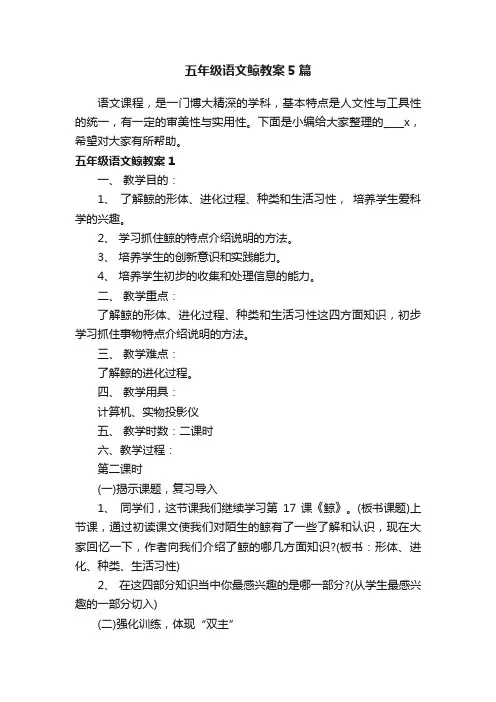 五年级语文鲸教案5篇

语文课程，是一门博大精深的学科，基本特点是人文性与工具性的统一，有一定的审美性与实用性。下面是小编给大家整理的____x，希望对大家有所帮助。

五年级语文鲸教案1

一、 教学目的：

1、 了解鲸的形体、进化过程、种类和生活习性， 培养学生爱科学的兴趣。

2、 学习抓住鲸的特点介绍说明的方法。

3、 培养学生的创新意识和实践能力。

4、 培养学生初步的收集和处理信息的能力。

二、 教学重点：

了解鲸的形体、进化过程、种类和生活习性这四方面知识，初步学习抓住事物特点介绍说明的方法。

三、 教学难点：

了解鲸的进化过程。

四、 教学用具：

计算机、实物投影仪

五、 教学时数：二课时

六、教学过程：

第二课时

(一)揭示课题，复习导入

1、 同学们，这节课我们继续学习第 17 课《鲸》。(板书课题)上节课，通过初读课文使我们对陌生的鲸有了一些了解和认识，现在大家回忆一下，作者向我们介绍了鲸的哪几方面知识?(板书：形体、进化、种类、生活习性)

2、 在这四部分知识当中你最感兴趣的是哪一部分?(从学生最感兴趣的一部分切入)

(二)强化训练，体现“双主”